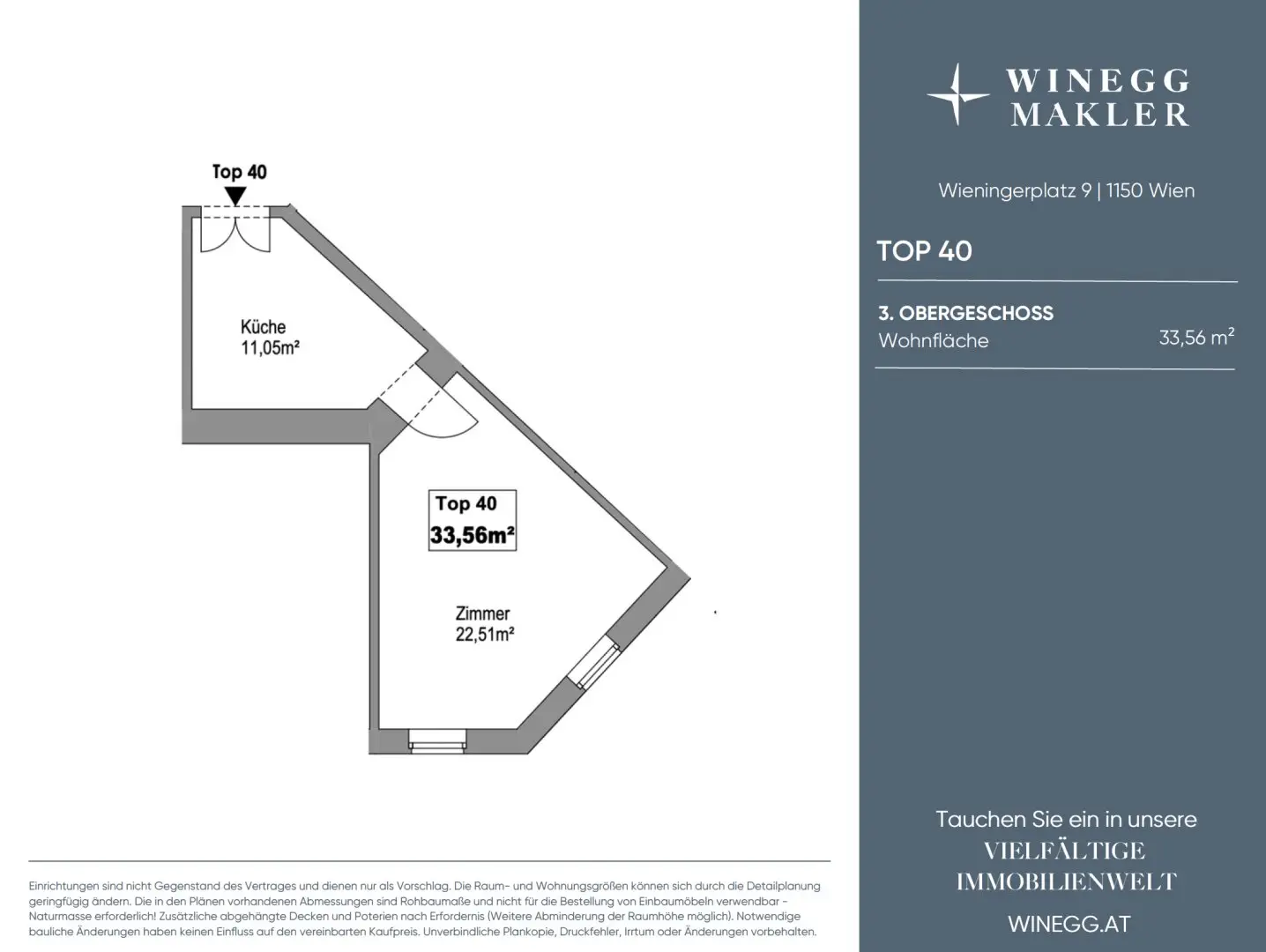 Top 40

Küche
11,05m²

Top 40
33,56m²

Zimmer
22,51m²

Einrichtungen sind nicht Gegenstand des Vertrages und dienen nur als Vorschlag. Die Raum- und Wohnungsgrößen können sich durch die Detailplanung geringfügig ändern. Die in den Plänen vorhandenen Abmessungen sind Rohbaumaße und nicht für die Bestellung von Einbaumöbeln verwendbar - Naturmasse erforderlich! Zusätzliche abgehängte Decken und Poterien nach Erfordernis (Weitere Abminderung der Raumhöhe möglich). Notwendige bauliche Änderungen haben keinen Einfluss auf den vereinbarten Kaufpreis. Unverbindliche Plankopie, Druckfehler, Irrtum oder Änderungen vorbehalten.

WINEGG
MAKLER

Wieningerplatz 9 | 1150 Wien

TOP 40

3. OBERGESCHOSS
Wohnfläche 33,56 m²

Tauchen Sie ein in unsere
VIELFÄLTIGE
IMMOBILIENWELT
WINEGG.AT